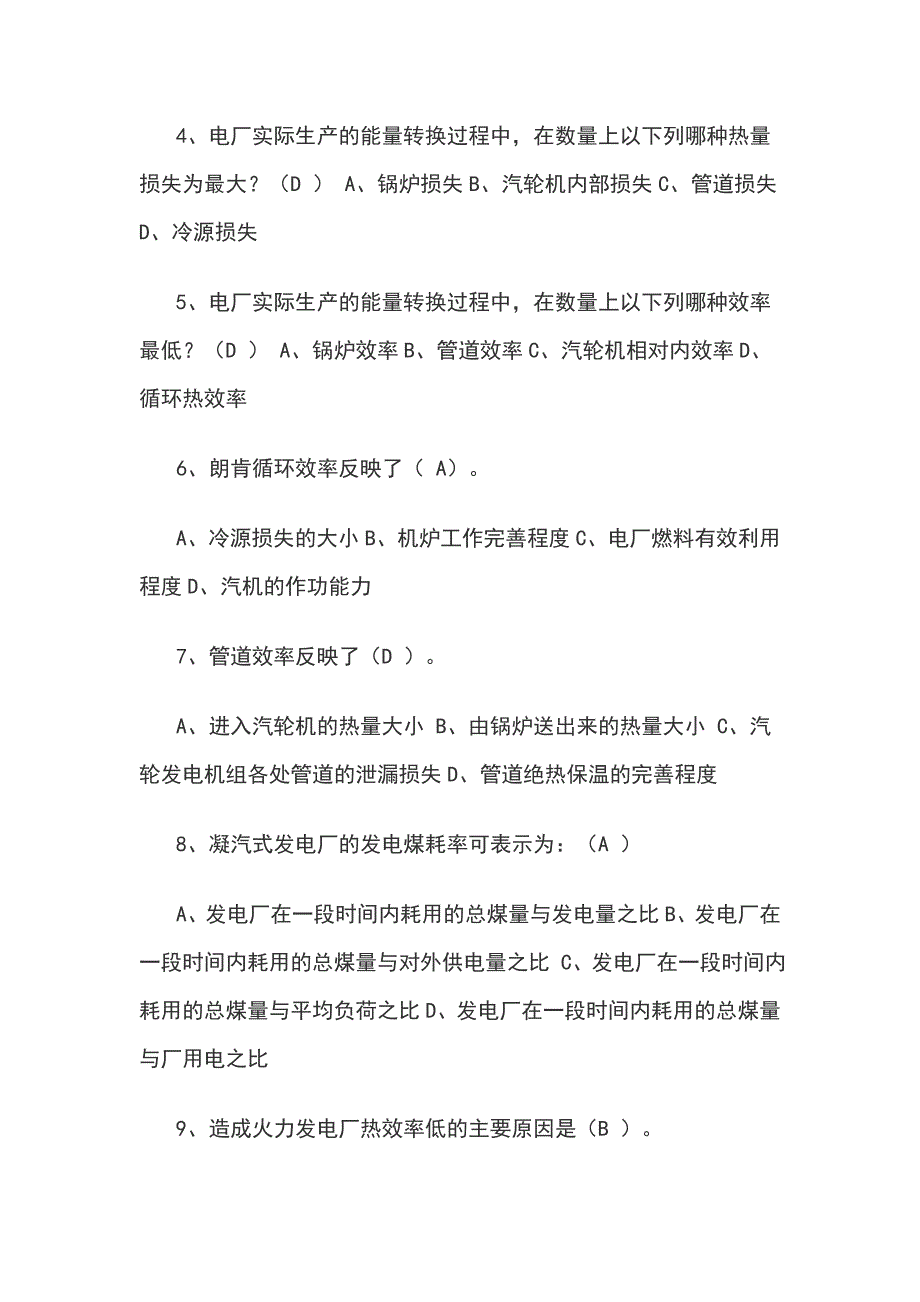 4、电厂实际生产的能量转换过程中，在数量上以下列哪种热量损失为最大？（D ） A、锅炉损失 B、汽轮机内部损失 C、管道损失 D、冷源损失

5、电厂实际生产的能量转换过程中，在数量上以下列哪种效率最低？（D ） A、锅炉效率 B、管道效率 C、汽轮机相对内效率 D、循环热效率

6、朗肯循环效率反映了（ A）。

A、冷源损失的大小 B、机炉工作完善程度 C、电厂燃料有效利用程度 D、汽机的作功能力

7、管道效率反映了（D ）。

A、进入汽轮机的热量大小 B、由锅炉送出来的热量大小 C、汽轮发电机组各处管道的泄漏损失 D、管道绝热保温的完善程度

8、凝汽式发电厂的发电煤耗率可表示为：（A ）

A、发电厂在一段时间内耗用的总煤量与发电量之比 B、发电厂在一段时间内耗用的总煤量与对外供电量之比 C、发电厂在一段时间内耗用的总煤量与平均负荷之比 D、发电厂在一段时间内耗用的总煤量与厂用电之比

9、造成火力发电厂热效率低的主要原因是（B ）。